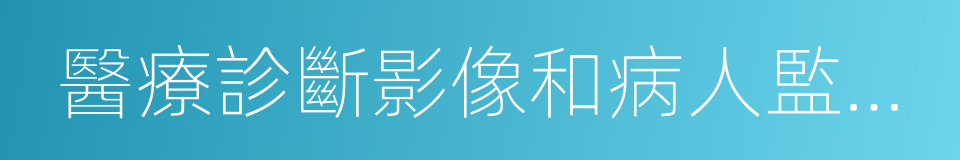 醫療診斷影像和病人監...